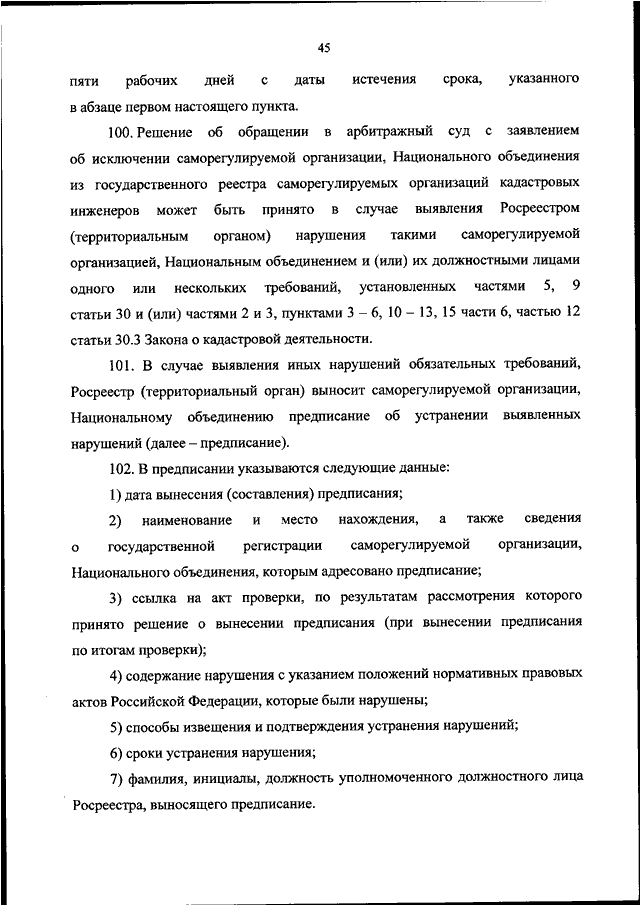 45

пяти рабочих дней с даты истечения срока, указанного в абзаце первом настоящего пункта.

100. Решение об обращении в арбитражный суд с заявлением об исключении саморегулируемой организации, Национального объединения из государственного реестра саморегулируемых организаций кадастровых инженеров может быть принято в случае выявления Росреестром (территориальным органом) нарушения такими саморегулируемой организацией, Национальным объединением и (или) их должностными лицами одного или нескольких требований, установленных частями 5, 9 статьи 30 и (или) частями 2 и 3, пунктами 3 – 6, 10 – 13, 15 части 6, частью 12 статьи 30.3 Закона о кадастровой деятельности.

101. В случае выявления иных нарушений обязательных требований, Росреестр (территориальный орган) выносит саморегулируемой организации, Национальному объединению предписание об устранении выявленных нарушений (далее – предписание).

102. В предписании указываются следующие данные:

1) дата вынесения (составления) предписания;

2) наименование и место нахождения, а также сведения о государственной регистрации саморегулируемой организации, Национального объединения, которым адресовано предписание;

3) ссылка на акт проверки, по результатам рассмотрения которого принято решение о вынесении предписания (при вынесении предписания по итогам проверки);

4) содержание нарушения с указанием положений нормативных правовых актов Российской Федерации, которые были нарушены;

5) способы извещения и подтверждения устранения нарушений;

6) сроки устранения нарушения;

7) фамилия, инициалы, должность уполномоченного должностного лица Росреестра, выносящего предписание.